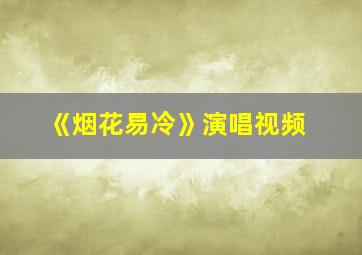 《烟花易冷》演唱视频